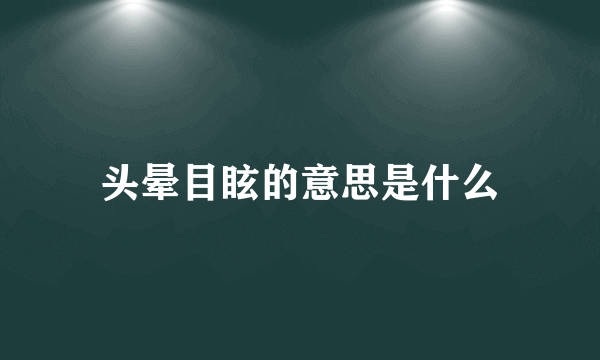 头晕目眩的意思是什么